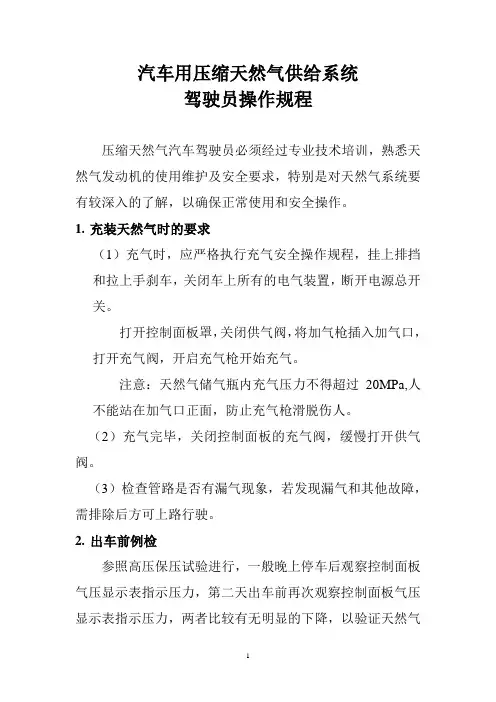 汽车用压缩天然气供给系统
驾驶员操作规程

压缩天然气汽车驾驶员必须经过专业技术培训，熟悉天然气发动机的使用维护及安全要求，特别是对天然气系统要有较深入的了解，以确保正常使用和安全操作。

1. 充装天然气时的要求

（1）充气时，应严格执行充气安全操作规程，挂上排挡和拉上手刹车，关闭车上所有的电气装置，断开电源总开关。

打开控制面板罩，关闭供气阀，将加气枪插入加气口，打开充气阀，开启充气枪开始充气。

注意：天然气储气瓶内充气压力不得超过 20MPa,人不能站在加气口正面，防止充气枪滑脱伤人。

（2）充气完毕，关闭控制面板的充气阀，缓慢打开供气阀。

（3）检查管路是否有漏气现象，若发现漏气和其他故障，需排除后方可上路行驶。

2. 出车前例检

参照高压保压试验进行，一般晚上停车后观察控制面板气压显示表指示压力，第二天出车前再次观察控制面板气压显示表指示压力，两者比较有无明显的下降，以验证天然气

1